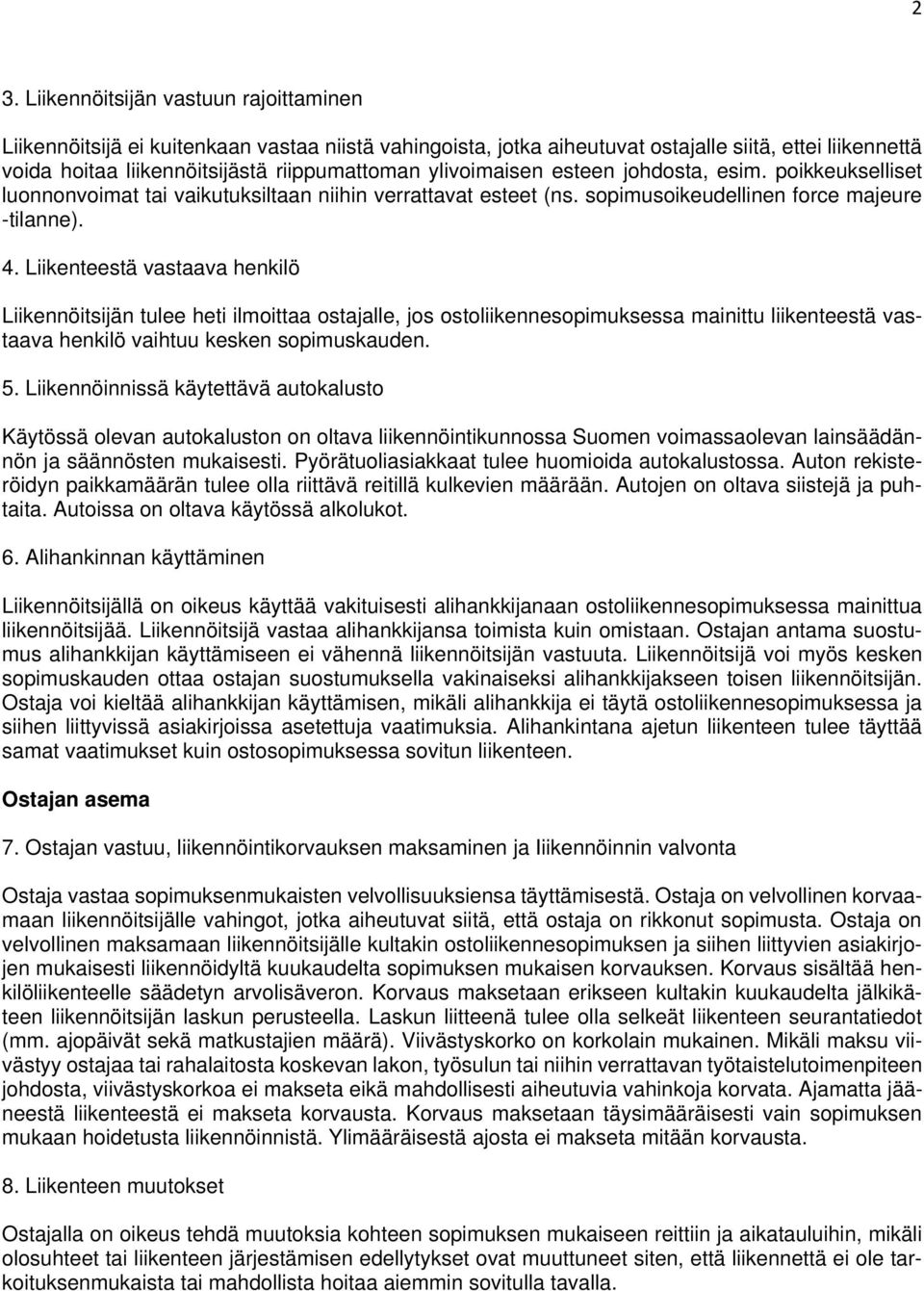 2

3. Liikennöitsijän vastuun rajoittaminen

Liikennöitsijä ei kuitenkaan vastaa niistä vahingoista, jotka aiheutuvat ostajalle siitä, ettei liikennettä voida hoitaa liikennöitsijästä riippumattoman ylivoimaisen esteen johdosta, esim. poikkeukselliset luonnonvoimat tai vaikutuksiltaan niihin verrattavat esteet (ns. sopimusoikeudellinen force majeure -tilanne).

4. Liikenteestä vastaava henkilö

Liikennöitsijän tulee heti ilmoittaa ostajalle, jos ostoliikennesopimuksessa mainittu liikenteestä vastaava henkilö vaihtuu kesken sopimuskauden.

5. Liikennöinnissä käytettävä autokalusto

Käytössä olevan autokaluston on oltava liikennöintikunnossa Suomen voimassaolevan lainsäädännön ja säännösten mukaisesti. Pyörätuoliasiakkaat tulee huomioida autokalustossa. Auton rekisteröidyn paikkamäärän tulee olla riittävä reitillä kulkevien määrään. Autojen on oltava siistejä ja puhtaita. Autoissa on oltava käytössä alkolukot.

6. Alihankinnan käyttäminen

Liikennöitsijällä on oikeus käyttää vakituisesti alihankkijanaan ostoliikennesopimuksessa mainittua liikennöitsijää. Liikennöitsijä vastaa alihankkijansa toimista kuin omistaan. Ostajan antama suostumus alihankkijan käyttämiseen ei vähennä liikennöitsijän vastuuta. Liikennöitsijä voi myös kesken sopimuskauden ottaa ostajan suostumuksella vakinaiseksi alihankkijakseen toisen liikennöitsijän. Ostaja voi kieltää alihankkijan käyttämisen, mikäli alihankkija ei täytä ostoliikennesopimuksessa ja siihen liittyvissä asiakirjoissa asetettuja vaatimuksia. Alihankintana ajetun liikenteen tulee täyttää samat vaatimukset kuin ostosopimuksessa sovitun liikenteen.

Ostajan asema

7. Ostajan vastuu, liikennöintikorvauksen maksaminen ja liikennöinnin valvonta

Ostaja vastaa sopimuksenmukaisten velvollisuuksiensa täyttämisestä. Ostaja on velvollinen korvaamaan liikennöitsijälle vahingot, jotka aiheutuvat siitä, että ostaja on rikkonut sopimusta. Ostaja on velvollinen maksamaan liikennöitsijälle kultakin ostoliikennesopimuksen ja siihen liittyvien asiakirjojen mukaisesti liikennöidyltä kuukaudelta sopimuksen mukaisen korvauksen. Korvaus sisältää henkilöliikenteelle säädetyn arvolisäveron. Korvaus maksetaan erikseen kultakin kuukaudelta jälkikäteen liikennöitsijän laskun perusteella. Laskun liitteenä tulee olla selkeät liikenteen seurantatiedot (mm. ajopäivät sekä matkustajien määrä). Viivästyskorko on korkolain mukainen. Mikäli maksu viivästyy ostajaa tai rahalaitosta koskevan lakon, työsulun tai niihin verrattavan työtaistelutoimenpiteen johdosta, viivästyskorkoa ei makseta eikä mahdollisesti aiheutuvia vahinkoja korvata. Ajamatta jääneestä liikenteestä ei makseta korvausta. Korvaus maksetaan täysimääräisesti vain sopimuksen mukaan hoidetusta liikennöinnistä. Ylimääräisestä ajosta ei makseta mitään korvausta.

8. Liikenteen muutokset

Ostajalla on oikeus tehdä muutoksia kohteen sopimuksen mukaiseen reittiin ja aikatauluihin, mikäli olosuhteet tai liikenteen järjestämisen edellytykset ovat muuttuneet siten, että liikennettä ei ole tarkoituksenmukaista tai mahdollista hoitaa aiemmin sovitulla tavalla.